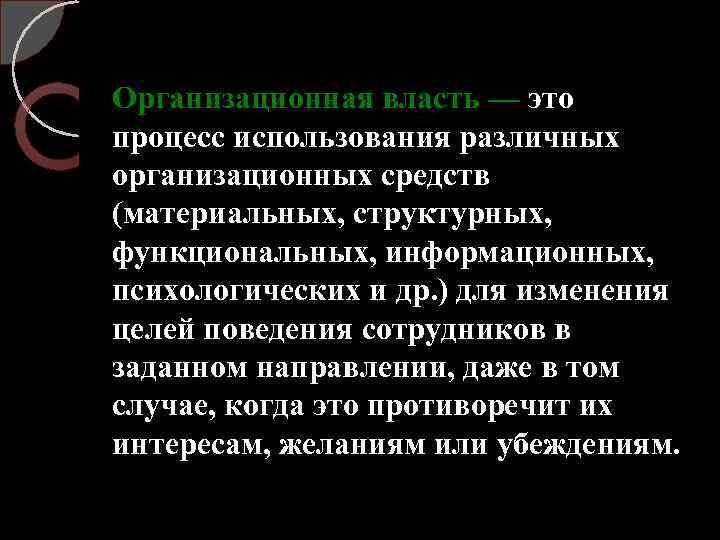 Организационная власть — это процесс использования различных организационных средств (материальных, структурных, функциональных, информационных, психологических и др.) для изменения целей поведения сотрудников в заданном направлении, даже в том случае, когда это противоречит их интересам, желаниям или убеждениям.